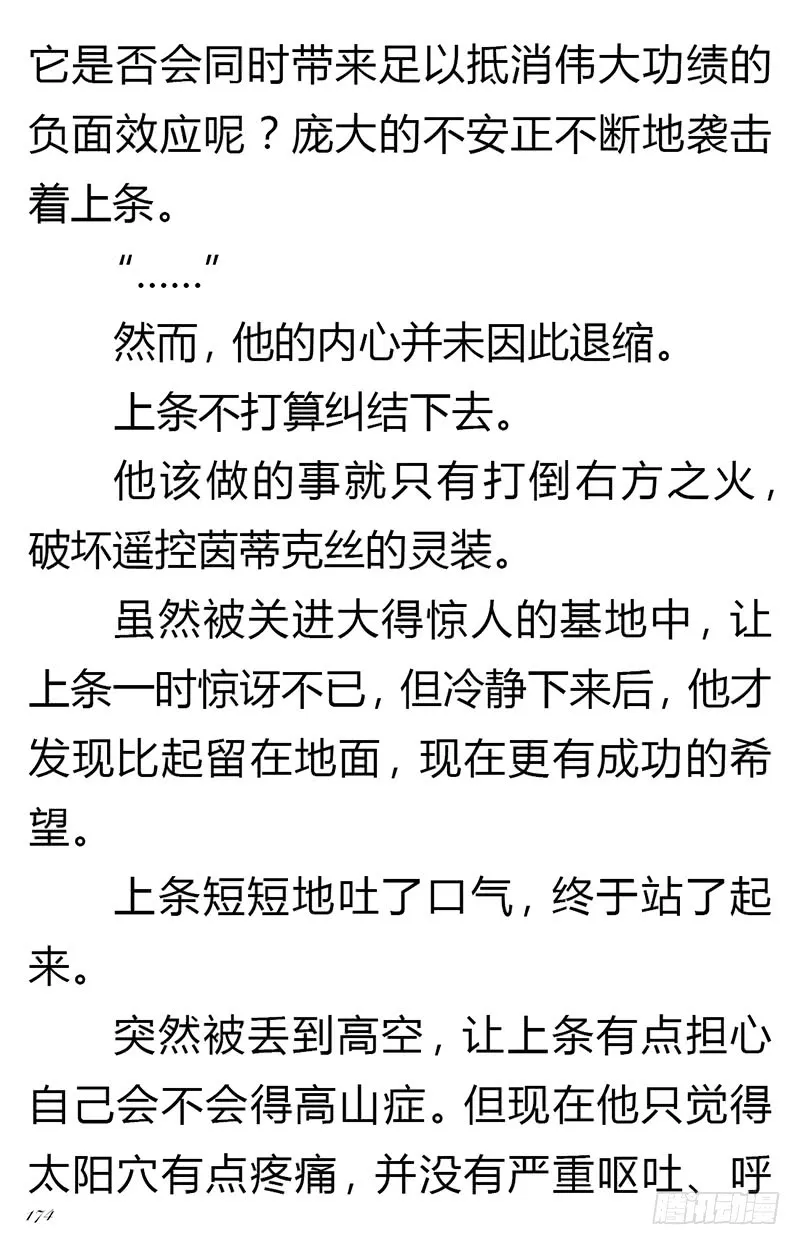 它是否会同时带来足以抵消伟大功绩的负面效应呢？庞大的不安正不断地袭击着上条。

“……”

然而，他的内心并未因此退缩。

上条不打算纠结下去。

他该做的事就只有打倒右方之火，破坏遥控茵蒂克丝的灵装。

虽然被关进大得惊人的基地中，让上条一时惊讶不已，但冷静下来后，他才发现比起留在地面，现在更有成功的希望。

上条短短地吐了口气，终于站了起来。

突然被丢到高空，让上条有点担心自己会不会得高山症。但现在他只觉得太阳穴有点疼痛，并没有严重呕吐、呼

174

腾讯动漫